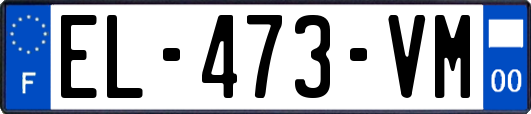 F
EL-473-VM
00